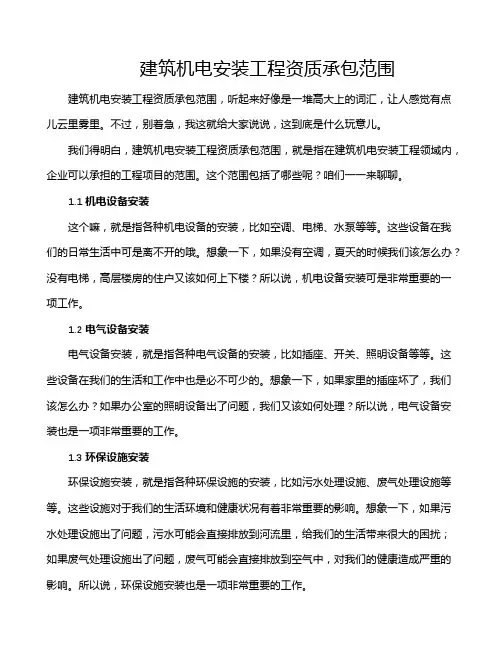 建筑机电安装工程资质承包范围

建筑机电安装工程资质承包范围，听起来好像是一堆高大上的词汇，让人感觉有点儿云里雾里。不过，别着急，我这就给大家说说，这到底是什么玩意儿。

我们得明白，建筑机电安装工程资质承包范围，就是指在建筑机电安装工程领域内，企业可以承担的工程项目的范围。这个范围包括了哪些呢？咱们一一来聊聊。

1.1 机电设备安装

这个嘛，就是指各种机电设备的安装，比如空调、电梯、水泵等等。这些设备在我们的日常生活中可是离不开的哦。想象一下，如果没有空调，夏天的时候我们该怎么办？没有电梯，高层楼房的住户又该如何上下楼？所以说，机电设备安装可是非常重要的一项工作。

1.2 电气设备安装

电气设备安装，就是指各种电气设备的安装，比如插座、开关、照明设备等等。这些设备在我们的生活和工作中也是必不可少的。想象一下，如果家里的插座坏了，我们该怎么办？如果办公室的照明设备出了问题，我们又该如何处理？所以说，电气设备安装也是一项非常重要的工作。

1.3 环保设施安装

环保设施安装，就是指各种环保设施的安装，比如污水处理设施、废气处理设施等等。这些设施对于我们的生活环境和健康状况有着非常重要的影响。想象一下，如果污水处理设施出了问题，污水可能会直接排放到河流里，给我们的生活带来很大的困扰；如果废气处理设施出了问题，废气可能会直接排放到空气中，对我们的健康造成严重的影响。所以说，环保设施安装也是一项非常重要的工作。